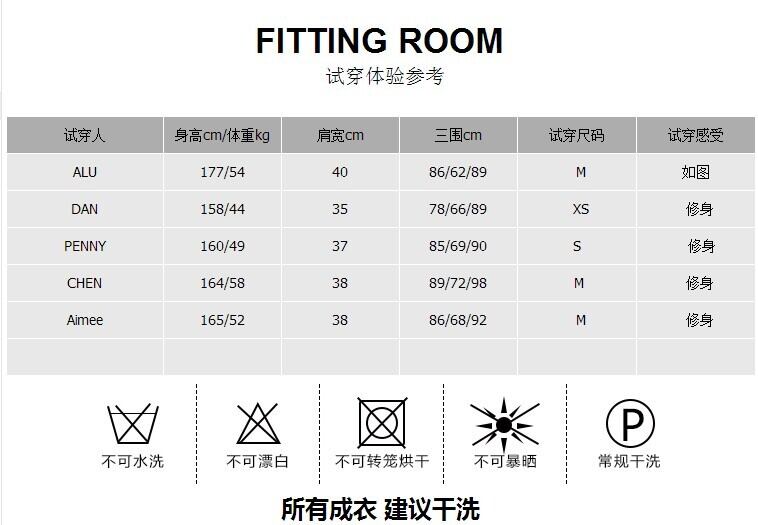 FITTING ROOM
试穿体验参考

| 试穿人 | 身高cm/体重kg | 肩宽cm | 三围cm | 试穿尺码 | 试穿感受 |
|---|---|---|---|---|---|
| ALU | 177/54 | 40 | 86/62/89 | M | 如图 |
| DAN | 158/44 | 35 | 78/66/89 | XS | 修身 |
| PENNY | 160/49 | 37 | 85/69/90 | S | 修身 |
| CHEN | 164/58 | 38 | 89/72/98 | M | 修身 |
| Aimee | 165/52 | 38 | 86/68/92 | M | 修身 |
| | | | | | |

不可水洗

不可漂白

不可转笼烘干

不可暴晒

P

常规干洗

所有成衣 建议干洗